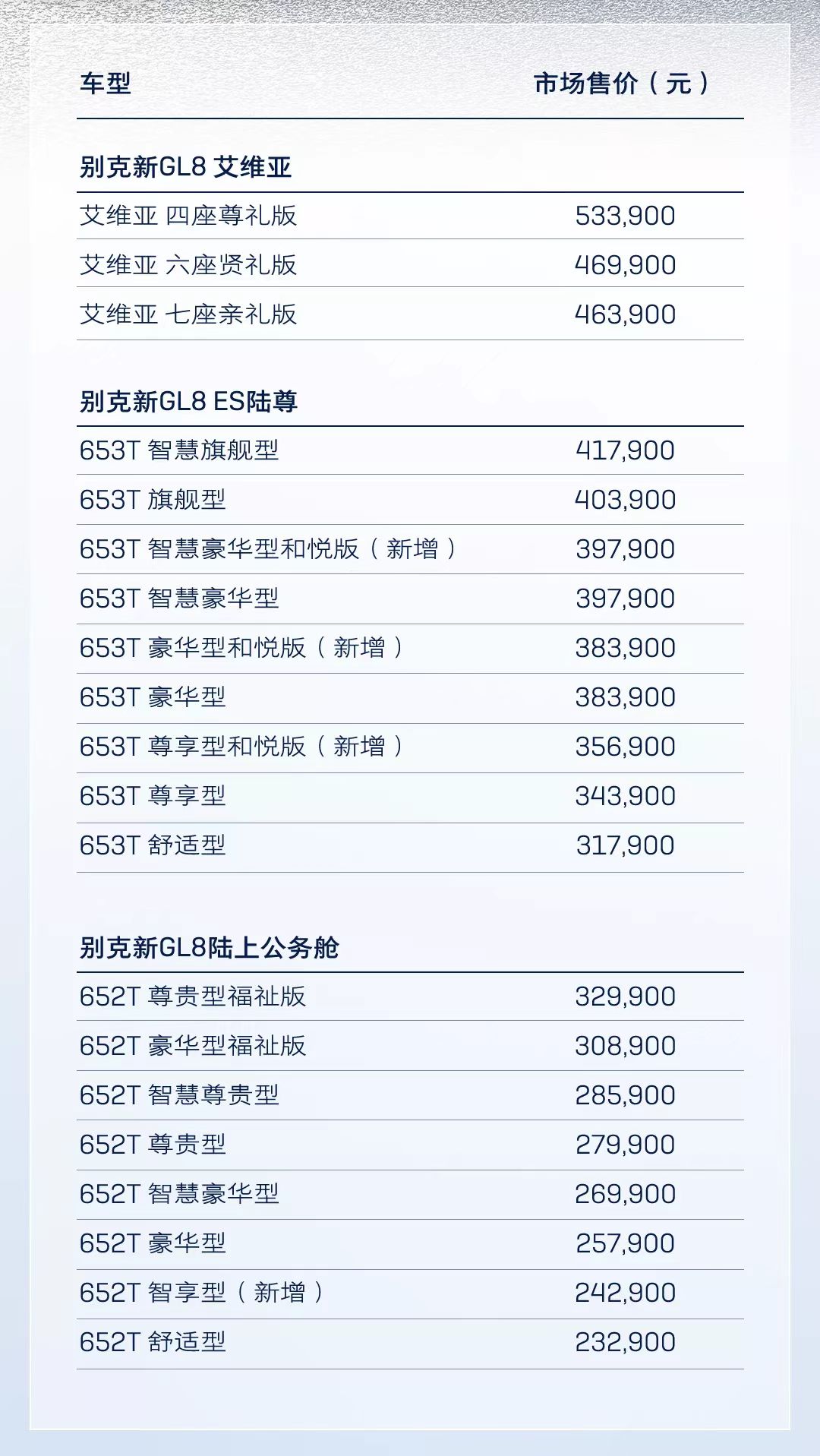 | 车型 | 市场售价（元） |
|---|---|
| 别克新GL8 艾维亚 | |
| 艾维亚 四座尊礼版 | 533,900 |
| 艾维亚 六座贤礼版 | 469,900 |
| 艾维亚 七座亲礼版 | 463,900 |
| 别克新GL8 ES陆尊 | |
| 653T 智慧旗舰型 | 417,900 |
| 653T 旗舰型 | 403,900 |
| 653T 智慧豪华型和悦版（新增） | 397,900 |
| 653T 智慧豪华型 | 397,900 |
| 653T 豪华型和悦版（新增） | 383,900 |
| 653T 豪华型 | 383,900 |
| 653T 尊享型和悦版（新增） | 356,900 |
| 653T 尊享型 | 343,900 |
| 653T 舒适型 | 317,900 |
| 别克新GL8陆上公务舱 | |
| 652T 尊贵型福祉版 | 329,900 |
| 652T 豪华型福祉版 | 308,900 |
| 652T 智慧尊贵型 | 285,900 |
| 652T 尊贵型 | 279,900 |
| 652T 智慧豪华型 | 269,900 |
| 652T 豪华型 | 257,900 |
| 652T 智享型（新增） | 242,900 |
| 652T 舒适型 | 232,900 |